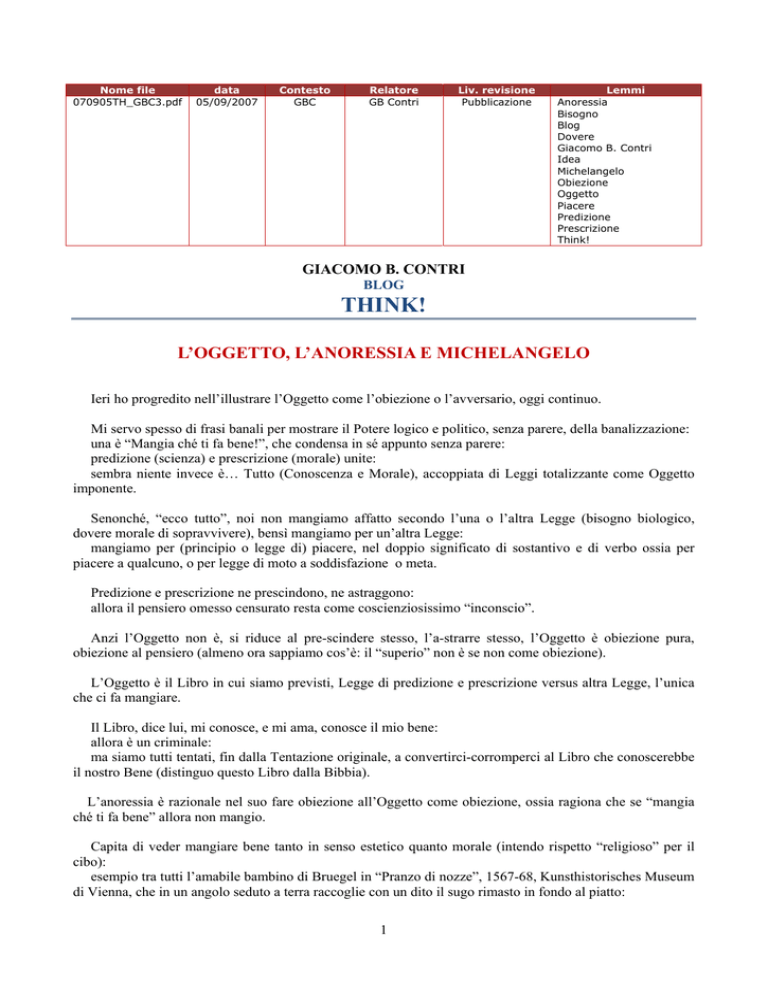 | Nome file | data | Contesto | Relatore | Liv. revisione | Lemmi |
|---|---|---|---|---|---|
| 070905TH_GBC3.pdf | 05/09/2007 | GBC | GB Contri | Pubblicazione | Anoressia Bisogno Blog Dovere Giacomo B. Contri Idea Michelangelo Obiezione Oggetto Piacere Predizione Prescrizione Think! |

GIACOMO B. CONTRI
BLOG
THINK!

L'OGGETTO, L'ANORESSIA E MICHELANGELO

Ieri ho progredito nell'illustrare l'Oggetto come l'obiezione o l'avversario, oggi continuo.

Mi servo spesso di frasi banali per mostrare il Potere logico e politico, senza parere, della banalizzazione: una è "Mangia ché ti fa bene!", che condensa in sé appunto senza parere:
predizione (scienza) e prescrizione (morale) unite:
sembra niente invece è… Tutto (Conoscenza e Morale), accoppiata di Leggi totalizzante come Oggetto imponente.

Senonché, "ecco tutto", noi non mangiamo affatto secondo l'una o l'altra Legge (bisogno biologico, dovere morale di sopravvivere), bensì mangiamo per un'altra Legge:
mangiamo per (principio o legge di) piacere, nel doppio significato di sostantivo e di verbo ossia per piacere a qualcuno, o per legge di moto a soddisfazione o meta.

Predizione e prescrizione ne prescindono, ne astraggono:
allora il pensiero omesso censurato resta come coscienziosissimo "inconscio".

Anzi l'Oggetto non è, si riduce al pre-scindere stesso, l'a-strarre stesso, l'Oggetto è obiezione pura, obiezione al pensiero (almeno ora sappiamo cos'è: il "superio" non è se non come obiezione).

L'Oggetto è il Libro in cui siamo previsti, Legge di predizione e prescrizione versus altra Legge, l'unica che ci fa mangiare.

Il Libro, dice lui, mi conosce, e mi ama, conosce il mio bene:
allora è un criminale:
ma siamo tutti tentati, fin dalla Tentazione originale, a convertirci-corromperci al Libro che conoscerebbe il nostro Bene (distinguo questo Libro dalla Bibbia).

L'anoressia è razionale nel suo fare obiezione all'Oggetto come obiezione, ossia ragiona che se "mangia ché ti fa bene" allora non mangio.

Capita di veder mangiare bene tanto in senso estetico quanto morale (intendo rispetto "religioso" per il cibo):
esempio tra tutti l'amabile bambino di Bruegel in "Pranzo di nozze", 1567-68, Kunsthistorisches Museum di Vienna, che in un angolo seduto a terra raccoglie con un dito il sugo rimasto in fondo al piatto:

1